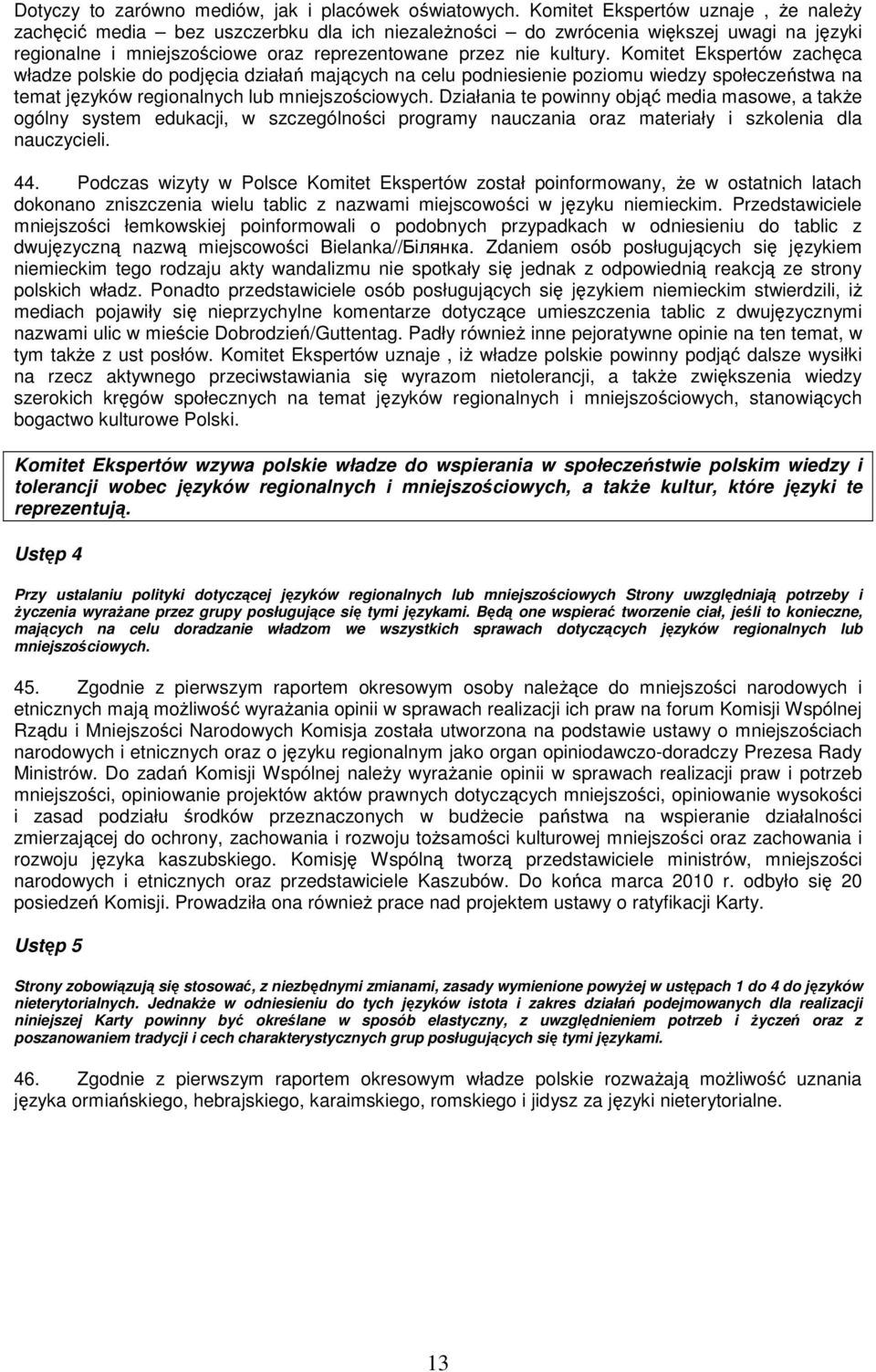 Dotyczy to zarówno mediów, jak i placówek oświatowych. Komitet Ekspertów uznaje , że należy zachęcić media – bez uszczerbku dla ich niezależności – do zwrócenia większej uwagi na języki regionalne i mniejszościowe oraz reprezentowane przez nie kultury. Komitet Ekspertów zachęca władze polskie do podjęcia działań mających na celu podniesienie poziomu wiedzy społeczeństwa na temat języków regionalnych lub mniejszościowych. Działania te powinny objąć media masowe, a także ogólny system edukacji, w szczególności programy nauczania oraz materiały i szkolenia dla nauczycieli.

44. Podczas wizyty w Polsce Komitet Ekspertów został poinformowany, że w ostatnich latach dokonano zniszczenia wielu tablic z nazwami miejscowości w języku niemieckim. Przedstawiciele mniejszości łemkowskiej poinformowali o podobnych przypadkach w odniesieniu do tablic z dwujęzyczną nazwą miejscowości Bielanka//Білянка. Zdaniem osób posługujących się językiem niemieckim tego rodzaju akty wandalizmu nie spotkały się jednak z odpowiednią reakcją ze strony polskich władz. Ponadto przedstawiciele osób posługujących się językiem niemieckim stwierdzili, iż mediach pojawiły się nieprzychylne komentarze dotyczące umieszczenia tablic z dwujęzycznymi nazwami ulic w mieście Dobrodzień/Guttentag. Padły również inne pejoratywne opinie na ten temat, w tym także z ust posłów. Komitet Ekspertów uznaje , iż władze polskie powinny podjąć dalsze wysiłki na rzecz aktywnego przeciwstawiania się wyrazom nietolerancji, a także zwiększenia wiedzy szerokich kręgów społecznych na temat języków regionalnych i mniejszościowych, stanowiących bogactwo kulturowe Polski.

Komitet Ekspertów wzywa polskie władze do wspierania w społeczeństwie polskim wiedzy i tolerancji wobec języków regionalnych i mniejszościowych, a także kultur, które języki te reprezentują.

Ustęp 4

Przy ustalaniu polityki dotyczącej języków regionalnych lub mniejszościowych Strony uwzględniają potrzeby i życzenia wyrażane przez grupy posługujące się tymi językami. Będą one wspierać tworzenie ciał, jeśli to konieczne, mających na celu doradzanie władzom we wszystkich sprawach dotyczących języków regionalnych lub mniejszościowych.

45. Zgodnie z pierwszym raportem okresowym osoby należące do mniejszości narodowych i etnicznych mają możliwość wyrażania opinii w sprawach realizacji ich praw na forum Komisji Wspólnej Rządu i Mniejszości Narodowych Komisja została utworzona na podstawie ustawy o mniejszościach narodowych i etnicznych oraz o języku regionalnym jako organ opiniodawczo-doradczy Prezesa Rady Ministrów. Do zadań Komisji Wspólnej należy wyrażanie opinii w sprawach realizacji praw i potrzeb mniejszości, opiniowanie projektów aktów prawnych dotyczących mniejszości, opiniowanie wysokości i zasad podziału środków przeznaczonych w budżecie państwa na wspieranie działalności zmierzającej do ochrony, zachowania i rozwoju tożsamości kulturowej mniejszości oraz zachowania i rozwoju języka kaszubskiego. Komisję Wspólną tworzą przedstawiciele ministrów, mniejszości narodowych i etnicznych oraz przedstawiciele Kaszubów. Do końca marca 2010 r. odbyło się 20 posiedzeń Komisji. Prowadziła ona również prace nad projektem ustawy o ratyfikacji Karty.

Ustęp 5

Strony zobowiązują się stosować, z niezbędnymi zmianami, zasady wymienione powyżej w ustępach 1 do 4 do języków nieterytorialnych. Jednakże w odniesieniu do tych języków istota i zakres działań podejmowanych dla realizacji niniejszej Karty powinny być określane w sposób elastyczny, z uwzględnieniem potrzeb i życzeń oraz z poszanowaniem tradycji i cech charakterystycznych grup posługujących się tymi językami.

46. Zgodnie z pierwszym raportem okresowym władze polskie rozważają możliwość uznania języka ormiańskiego, hebrajskiego, karaimskiego, romskiego i jidysz za języki nieterytorialne.

13